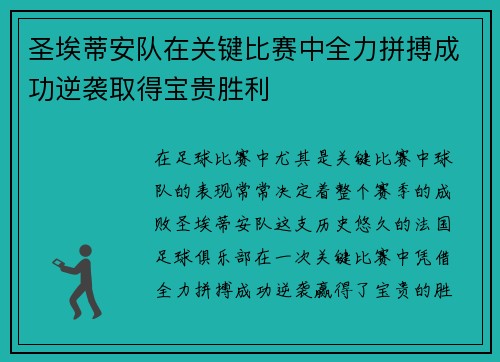 圣埃蒂安队在关键比赛中全力拼搏成功逆袭取得宝贵胜利

在足球比赛中尤其是关键比赛中球队的表现常常决定着整个赛季的成败圣埃蒂安队这支历史悠久的法国足球俱乐部在一次关键比赛中凭借全力拼搏成功逆袭赢得了宝贵的胜